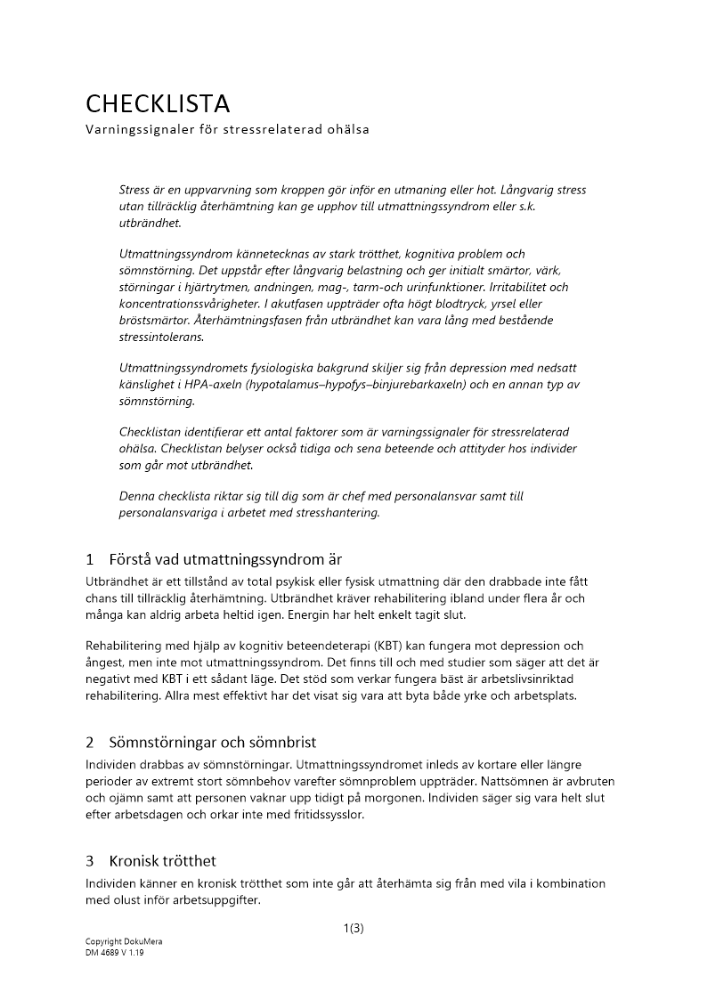 CHECKLISTA
Varningssignaler för stressrelaterad ohälsa

Stress är en uppvarvning som kroppen gör inför en utmaning eller hot. Långvarig stress utan tillräcklig återhämtning kan ge upphov till utmattningssyndrom eller s.k. utbrändhet.

Utmattningssyndrom kännetecknas av stark trötthet, kognitiva problem och sömnstörning. Det uppstår efter långvarig belastning och ger initialt smärtor, värk, störningar i hjärtrytmen, andningen, mag-, tarm-och urinfunktioner. Irritabilitet och koncentrationssvårigheter. I akutfasen uppträder ofta högt blodtryck, yrsel eller bröstsmärtor. Återhämtningsfasen från utbrändhet kan vara lång med bestående stressintolerans.

Utmattningssyndromets fysiologiska bakgrund skiljer sig från depression med nedsatt känslighet i HPA-axeln (hypotalamus–hypofys–binjurebarkaxeln) och en annan typ av sömnstörning.

Checklistan identifierar ett antal faktorer som är varningssignaler för stressrelaterad ohälsa. Checklistan belyser också tidiga och sena beteende och attityder hos individer som går mot utbrändhet.

Denna checklista riktar sig till dig som är chef med personalansvar samt till personalansvariga i arbetet med stresshantering.

1 Förstå vad utmattningssyndrom är
Utbrändhet är ett tillstånd av total psykisk eller fysisk utmattning där den drabbade inte fått chans till tillräcklig återhämtning. Utbrändhet kräver rehabilitering ibland under flera år och många kan aldrig arbeta heltid igen. Energin har helt enkelt tagit slut.

Rehabilitering med hjälp av kognitiv beteendeterapi (KBT) kan fungera mot depression och ångest, men inte mot utmattningssyndrom. Det finns till och med studier som säger att det är negativt med KBT i ett sådant läge. Det stöd som verkar fungera bäst är arbetslivsinriktad rehabilitering. Allra mest effektivt har det visat sig vara att byta både yrke och arbetsplats.

2 Sömnstörningar och sömnbrist
Individen drabbas av sömnstörningar. Utmattningssyndromet inleds av kortare eller längre perioder av extremt stort sömnbehov varefter sömnproblem uppträder. Nattsömnen är avbruten och ojämn samt att personen vaknar upp tidigt på morgonen. Individen säger sig vara helt slut efter arbetsdagen och orkar inte med fritidssysslor.

3 Kronisk trötthet
Individen känner en kronisk trötthet som inte går att återhämta sig från med vila i kombination med olust inför arbetsuppgifter.

1(3)

Copyright DokuMera
DM 4689 V 1.19